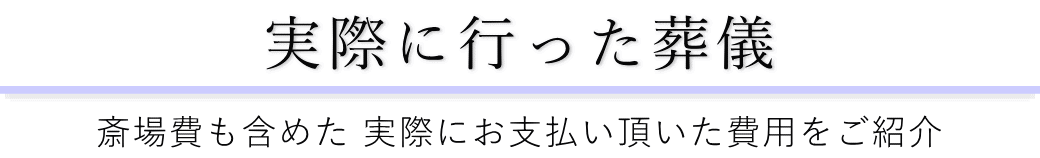 実際に行った葬儀

斎場費も含めた 実際にお支払い頂いた費用をご紹介